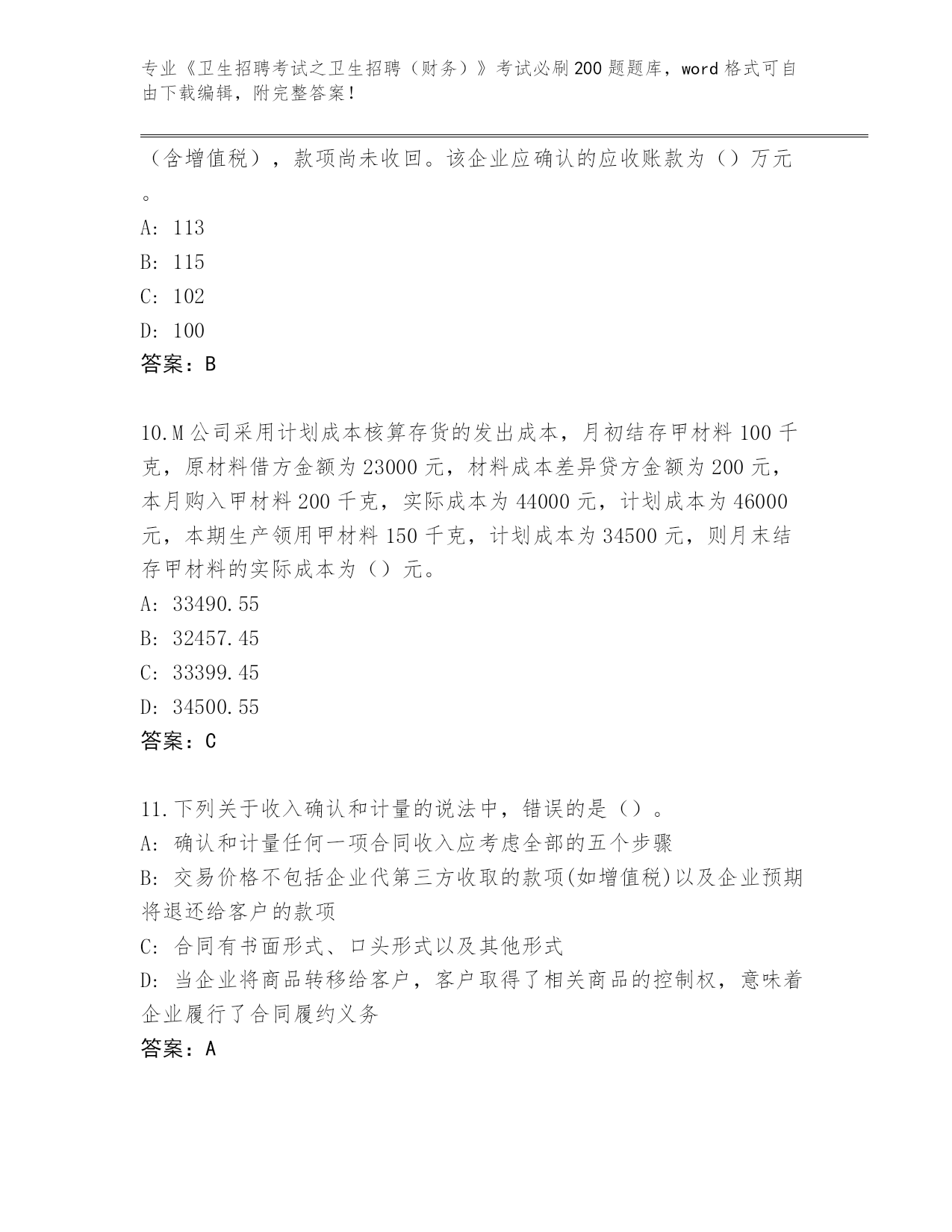 专业《卫生招聘考试之卫生招聘（财务）》考试必刷200题题库，word格式可自由下载编辑，附完整答案！

（含增值税），款项尚未收回。该企业应确认的应收账款为（）万元。

A: 113

B: 115

C: 102

D: 100

答案：B

10.M公司采用计划成本核算存货的发出成本，月初结存甲材料100千克，原材料借方金额为23000元，材料成本差异贷方金额为200元，本月购入甲材料200千克，实际成本为44000元，计划成本为46000元，本期生产领用甲材料150千克，计划成本为34500元，则月末结存甲材料的实际成本为（）元。

A: 33490.55

B: 32457.45

C: 33399.45

D: 34500.55

答案：C

11.下列关于收入确认和计量的说法中，错误的是（）。

A: 确认和计量任何一项合同收入应考虑全部的五个步骤

B: 交易价格不包括企业代第三方收取的款项(如增值税)以及企业预期将退还给客户的款项

C: 合同有书面形式、口头形式以及其他形式

D: 当企业将商品转移给客户，客户取得了相关商品的控制权，意味着企业履行了合同履约义务

答案：A